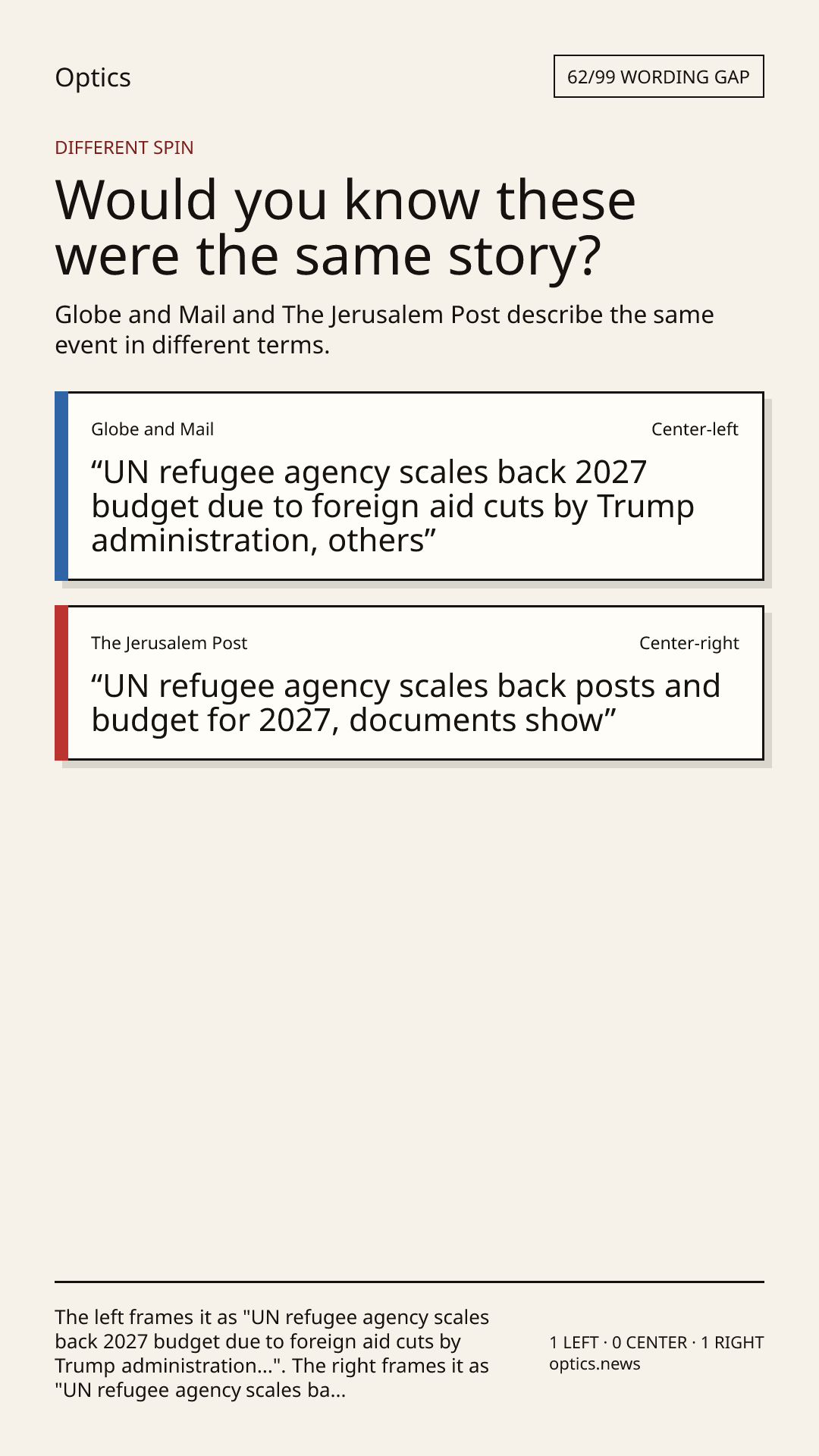 Optics

62/99 WORDING GAP

DIFFERENT SPIN

Would you know these were the same story?

Globe and Mail and The Jerusalem Post describe the same event in different terms.

Globe and Mail

Center-left

“UN refugee agency scales back 2027 budget due to foreign aid cuts by Trump administration, others”

The Jerusalem Post

Center-right

“UN refugee agency scales back posts and budget for 2027, documents show”

The left frames it as "UN refugee agency scales back 2027 budget due to foreign aid cuts by Trump administration...". The right frames it as "UN refugee agency scales ba...

1 LEFT · 0 CENTER · 1 RIGHT
optics.news